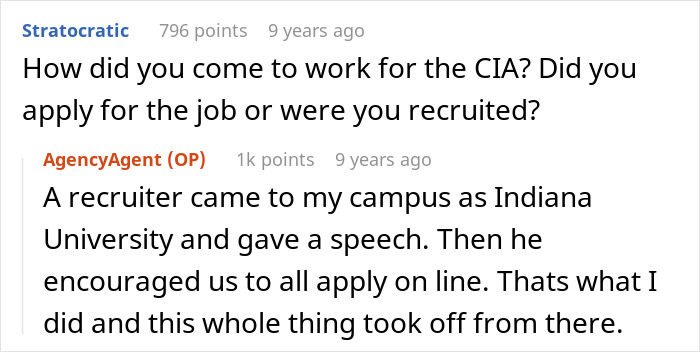 Stratocratic 796 points 9 years ago
How did you come to work for the CIA? Did you apply for the job or were you recruited?

AgencyAgent (OP) 1k points 9 years ago
A recruiter came to my campus as Indiana University and gave a speech. Then he encouraged us to all apply on line. Thats what I did and this whole thing took off from there.